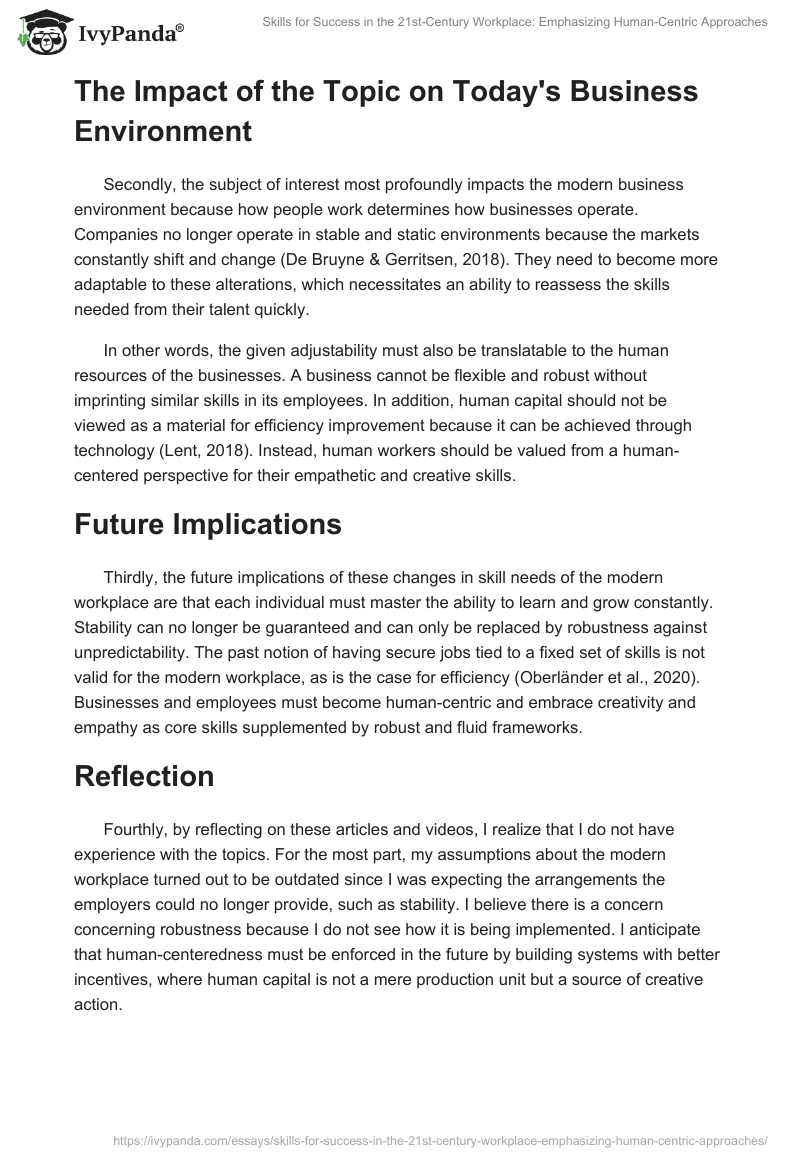 IvyPanda®

Skills for Success in the 21st-Century Workplace: Emphasizing Human-Centric Approaches

The Impact of the Topic on Today's Business Environment

Secondly, the subject of interest most profoundly impacts the modern business environment because how people work determines how businesses operate. Companies no longer operate in stable and static environments because the markets constantly shift and change (De Bruyne & Gerritsen, 2018). They need to become more adaptable to these alterations, which necessitates an ability to reassess the skills needed from their talent quickly.

In other words, the given adjustability must also be translatable to the human resources of the businesses. A business cannot be flexible and robust without imprinting similar skills in its employees. In addition, human capital should not be viewed as a material for efficiency improvement because it can be achieved through technology (Lent, 2018). Instead, human workers should be valued from a human-centered perspective for their empathetic and creative skills.

Future Implications

Thirdly, the future implications of these changes in skill needs of the modern workplace are that each individual must master the ability to learn and grow constantly. Stability can no longer be guaranteed and can only be replaced by robustness against unpredictability. The past notion of having secure jobs tied to a fixed set of skills is not valid for the modern workplace, as is the case for efficiency (Oberländer et al., 2020). Businesses and employees must become human-centric and embrace creativity and empathy as core skills supplemented by robust and fluid frameworks.

Reflection

Fourthly, by reflecting on these articles and videos, I realize that I do not have experience with the topics. For the most part, my assumptions about the modern workplace turned out to be outdated since I was expecting the arrangements the employers could no longer provide, such as stability. I believe there is a concern concerning robustness because I do not see how it is being implemented. I anticipate that human-centeredness must be enforced in the future by building systems with better incentives, where human capital is not a mere production unit but a source of creative action.

https://ivypanda.com/essays/skills-for-success-in-the-21st-century-workplace-emphasizing-human-centric-approaches/